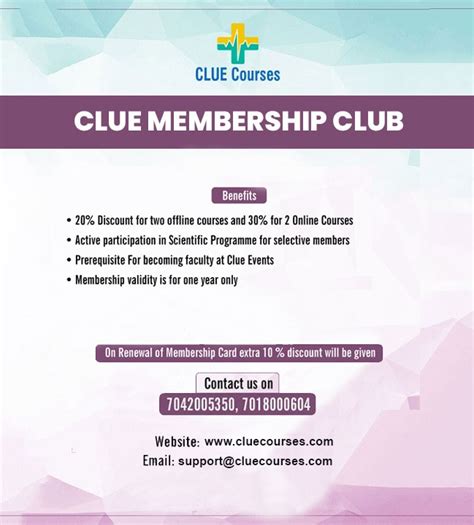 CLUE Courses

CLUE MEMBERSHIP CLUB

Benefits

• 20% Discount for two offline courses and 30% for 2 Online Courses
• Active participation in Scientific Programme for selective members
• Prerequisite For becoming faculty at Clue Events
• Membership validity is for one year only

On Renewal of Membership Card extra 10 % discount will be given

Contact us on
7042005350, 7018000604

Website: www.cluecourses.com
Email: support@cluecourses.com